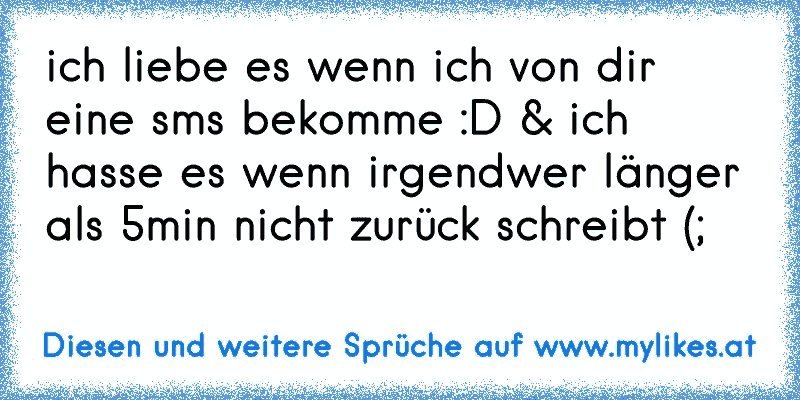 ich liebe es wenn ich von dir eine sms bekomme :D & ich hasse es wenn irgendwer länger als 5min nicht zurück schreibt (;

Diesen und weitere Sprüche auf www.mylikes.at